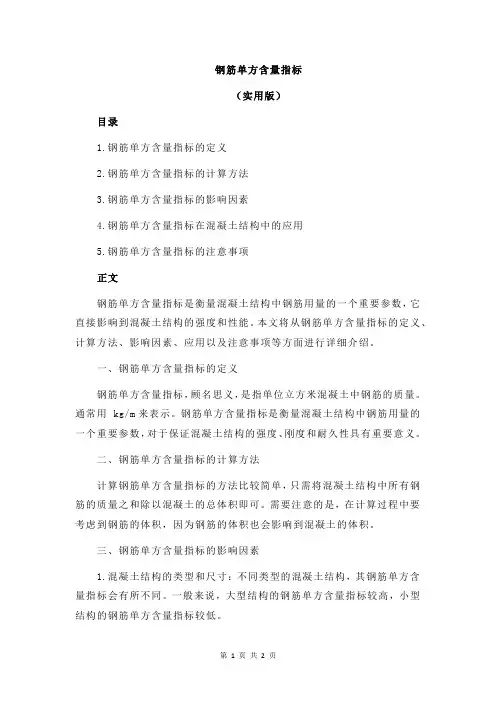 钢筋单方含量指标

（实用版）

目录

1.钢筋单方含量指标的定义

2.钢筋单方含量指标的计算方法

3.钢筋单方含量指标的影响因素

4.钢筋单方含量指标在混凝土结构中的应用

5.钢筋单方含量指标的注意事项

正文

钢筋单方含量指标是衡量混凝土结构中钢筋用量的一个重要参数，它直接影响到混凝土结构的强度和性能。本文将从钢筋单方含量指标的定义、计算方法、影响因素、应用以及注意事项等方面进行详细介绍。

一、钢筋单方含量指标的定义

钢筋单方含量指标，顾名思义，是指单位立方米混凝土中钢筋的质量。通常用 kg/m 来表示。钢筋单方含量指标是衡量混凝土结构中钢筋用量的一个重要参数，对于保证混凝土结构的强度、刚度和耐久性具有重要意义。

二、钢筋单方含量指标的计算方法

计算钢筋单方含量指标的方法比较简单，只需将混凝土结构中所有钢筋的质量之和除以混凝土的总体积即可。需要注意的是，在计算过程中要考虑到钢筋的体积，因为钢筋的体积也会影响到混凝土的体积。

三、钢筋单方含量指标的影响因素

1.混凝土结构的类型和尺寸：不同类型的混凝土结构，其钢筋单方含量指标会有所不同。一般来说，大型结构的钢筋单方含量指标较高，小型结构的钢筋单方含量指标较低。

第 1 页 共 2 页